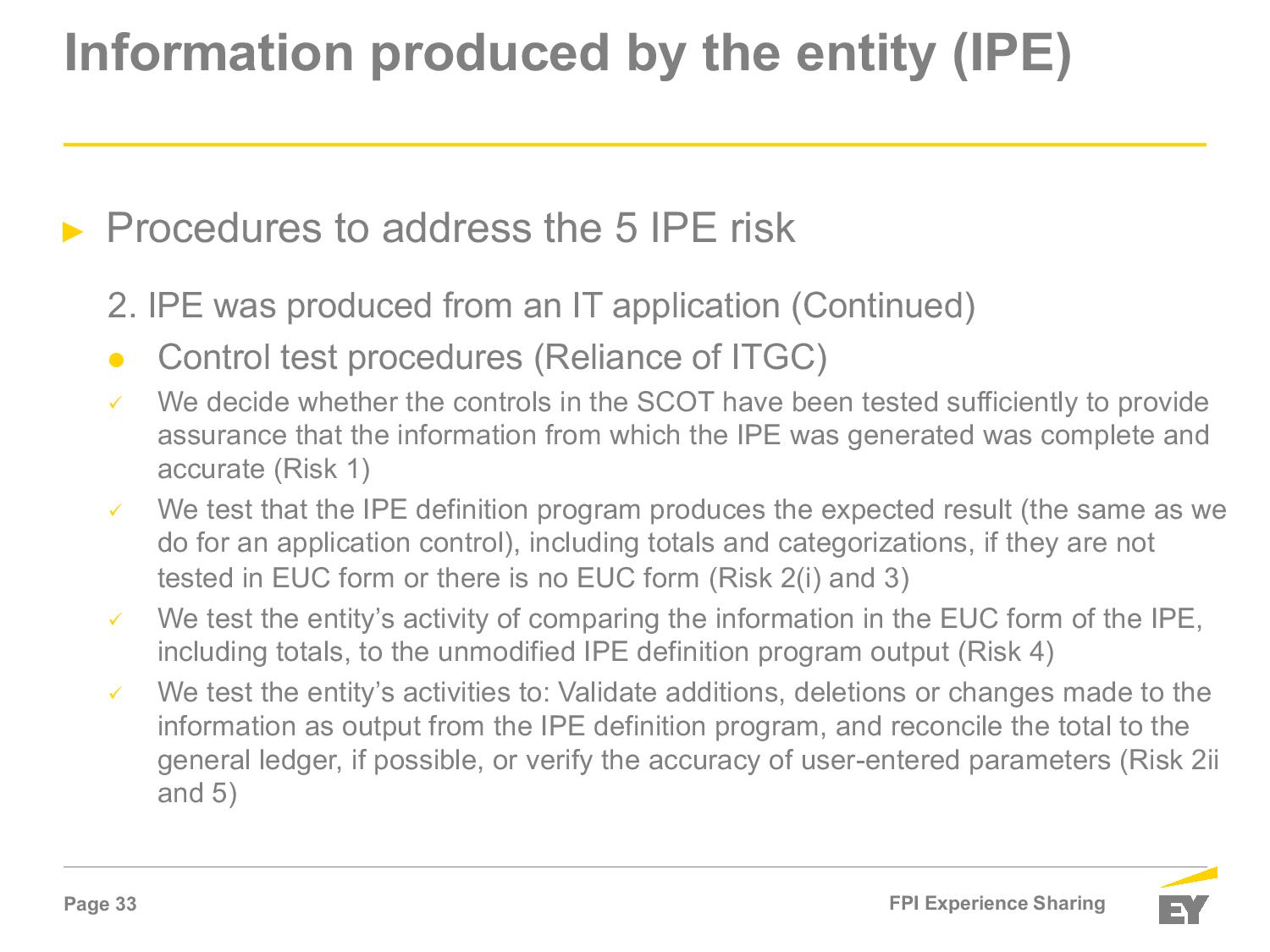 Information produced by the entity (IPE)

► Procedures to address the 5 IPE risk

2. IPE was produced from an IT application (Continued)

● Control test procedures (Reliance of ITGC)

✓ We decide whether the controls in the SCOT have been tested sufficiently to provide assurance that the information from which the IPE was generated was complete and accurate (Risk 1)

✓ We test that the IPE definition program produces the expected result (the same as we do for an application control), including totals and categorizations, if they are not tested in EUC form or there is no EUC form (Risk 2(i) and 3)

✓ We test the entity's activity of comparing the information in the EUC form of the IPE, including totals, to the unmodified IPE definition program output (Risk 4)

✓ We test the entity's activities to: Validate additions, deletions or changes made to the information as output from the IPE definition program, and reconcile the total to the general ledger, if possible, or verify the accuracy of user-entered parameters (Risk 2ii and 5)

Page 33

FPI Experience Sharing

EY